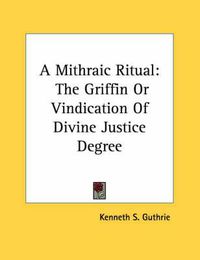 A Mithraic Ritual: The Griffin Or Vindication Of Divine Justice Degree

Kenneth S. Guthrie